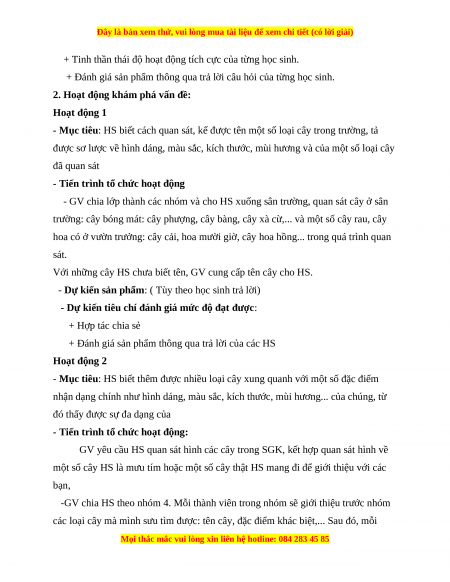 Đây là bản xem thử, vui lòng mua tài liệu để xem chi tiết (có lời giải)

+ Tinh thần thái độ hoạt động tích cực của từng học sinh.

+ Đánh giá sản phẩm thông qua trả lời câu hỏi của từng học sinh.

2. Hoạt động khám phá vấn đề:

Hoạt động 1

- Mục tiêu: HS biết cách quan sát, kể được tên một số loại cây trong trường, tả được sơ lược về hình dáng, màu sắc, kích thước, mùi hương và của một số loại cây đã quan sát

- Tiến trình tổ chức hoạt động

- GV chia lớp thành các nhóm và cho HS xuống sân trường, quan sát cây ở sân trường: cây bóng mát: cây phượng, cây bàng, cây xà cừ,... và một số cây rau, cây hoa có ở vườn trường: cây cải, hoa mười giờ, cây hoa hồng... trong quá trình quan sát.

Với những cây HS chưa biết tên, GV cung cấp tên cây cho HS.

- Dự kiến sản phẩm: ( Tùy theo học sinh trả lời)

- Dự kiến tiêu chí đánh giá mức độ đạt được:

+ Hợp tác chia sẻ

+ Đánh giá sản phẩm thông qua trả lời của các HS

Hoạt động 2

- Mục tiêu: HS biết thêm được nhiều loại cây xung quanh với một số đặc điểm nhận dạng chính như hình dáng, màu sắc, kích thước, mùi hương... của chúng, từ đó thấy được sự đa dạng của

- Tiến trình tổ chức hoạt động:

GV yêu cầu HS quan sát hình các cây trong SGK, kết hợp quan sát hình vẽ một số cây HS là mưu tím hoặc một số cây thật HS mang đi để giới thiệu với các bạn,

-GV chia HS theo nhóm 4. Mỗi thành viên trong nhóm sẽ giới thiệu trước nhóm các loại cây mà mình sưu tìm được: tên cây, đặc điểm khác biệt,... Sau đó, mỗi

Mọi thắc mắc vui lòng xin liên hệ hotline: 084 283 45 85